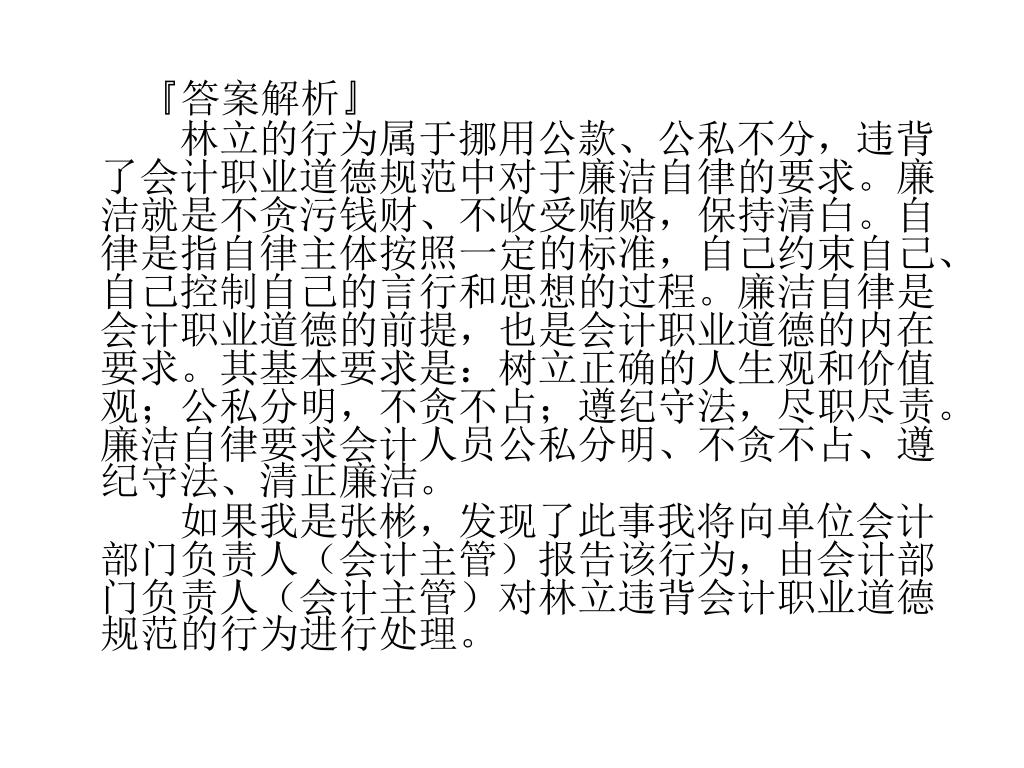 『答案解析』

林立的行为属于挪用公款、公私不分，违背了会计职业道德规范中对于廉洁自律的要求。廉洁就是不贪污钱财、不收受贿赂，保持清白。自律是指自律主体按照一定的标准，自己约束自己、自己控制自己的言行和思想的过程。廉洁自律是会计职业道德的前提，也是会计职业道德的内在要求。其基本要求是：树立正确的人生观和价值观；公私分明，不贪不占；遵纪守法，尽职尽责。廉洁自律要求会计人员公私分明、不贪不占、遵纪守法、清正廉洁。

如果我是张彬，发现了此事我将向单位会计部门负责人（会计主管）报告该行为，由会计部门负责人（会计主管）对林立违背会计职业道德规范的行为进行处理。